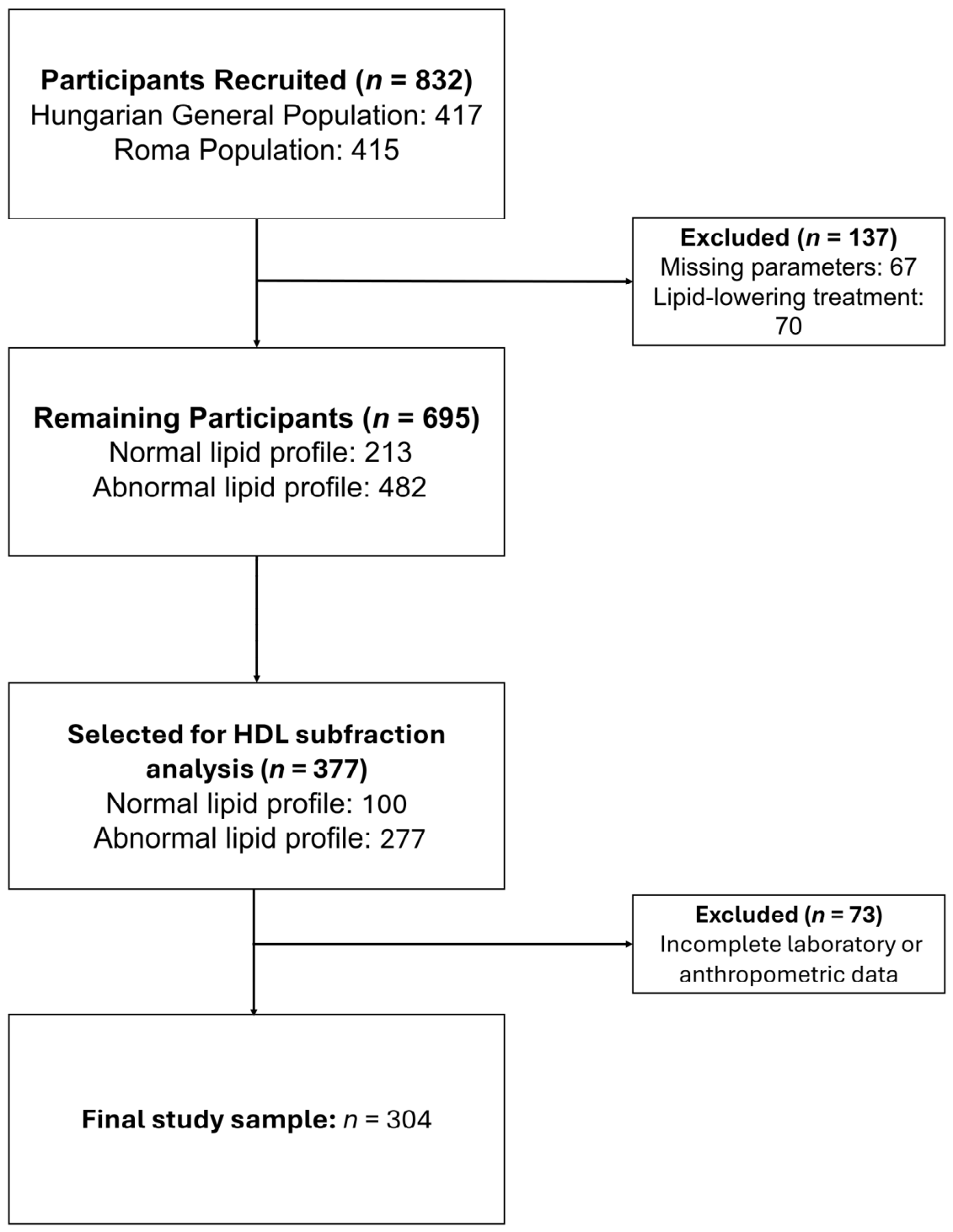 Participants Recruited ($n$ = 832)
Hungarian General Population: 417
Roma Population: 415

Excluded ($n$ = 137)
Missing parameters: 67
Lipid-lowering treatment: 70

Remaining Participants ($n$ = 695)
Normal lipid profile: 213
Abnormal lipid profile: 482

Selected for HDL subfraction analysis ($n$ = 377)
Normal lipid profile: 100
Abnormal lipid profile: 277

Excluded ($n$ = 73)
Incomplete laboratory or anthropometric data

Final study sample: $n$ = 304